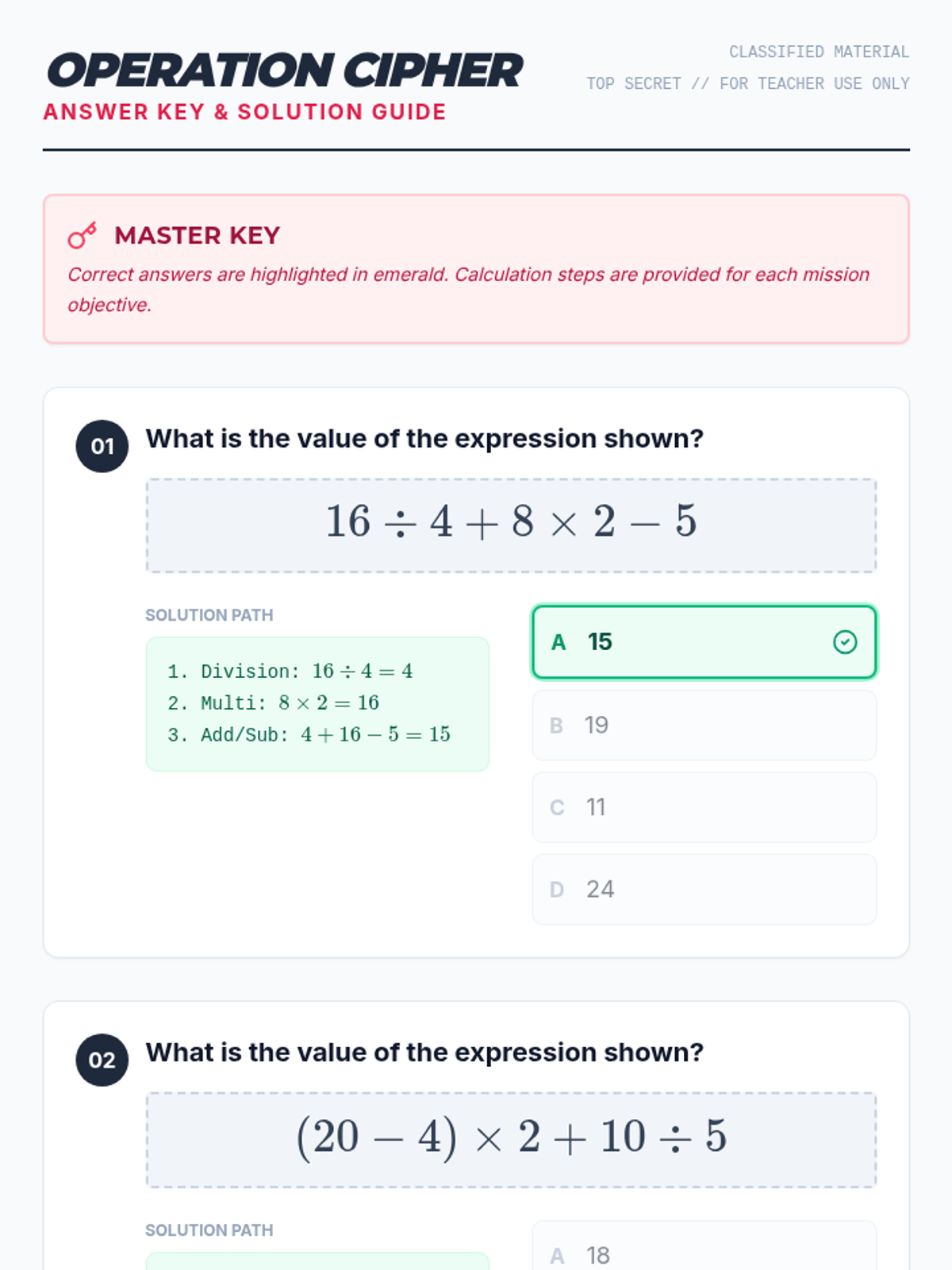 OPERATION CIPHER
ANSWER KEY & SOLUTION GUIDE

CLASSIFIED MATERIAL
TOP SECRET // FOR TEACHER USE ONLY

MASTER KEY
Correct answers are highlighted in emerald. Calculation steps are provided for each mission objective.

01 What is the value of the expression shown?

$16 \div 4 + 8 \times 2 - 5$

SOLUTION PATH
1. Division: $16 \div 4 = 4$
2. Multi: $8 \times 2 = 16$
3. Add/Sub: $4 + 16 - 5 = 15$

A 15
B 19
C 11
D 24

02 What is the value of the expression shown?

$(20 - 4) \times 2 + 10 \div 5$

SOLUTION PATH

A 18